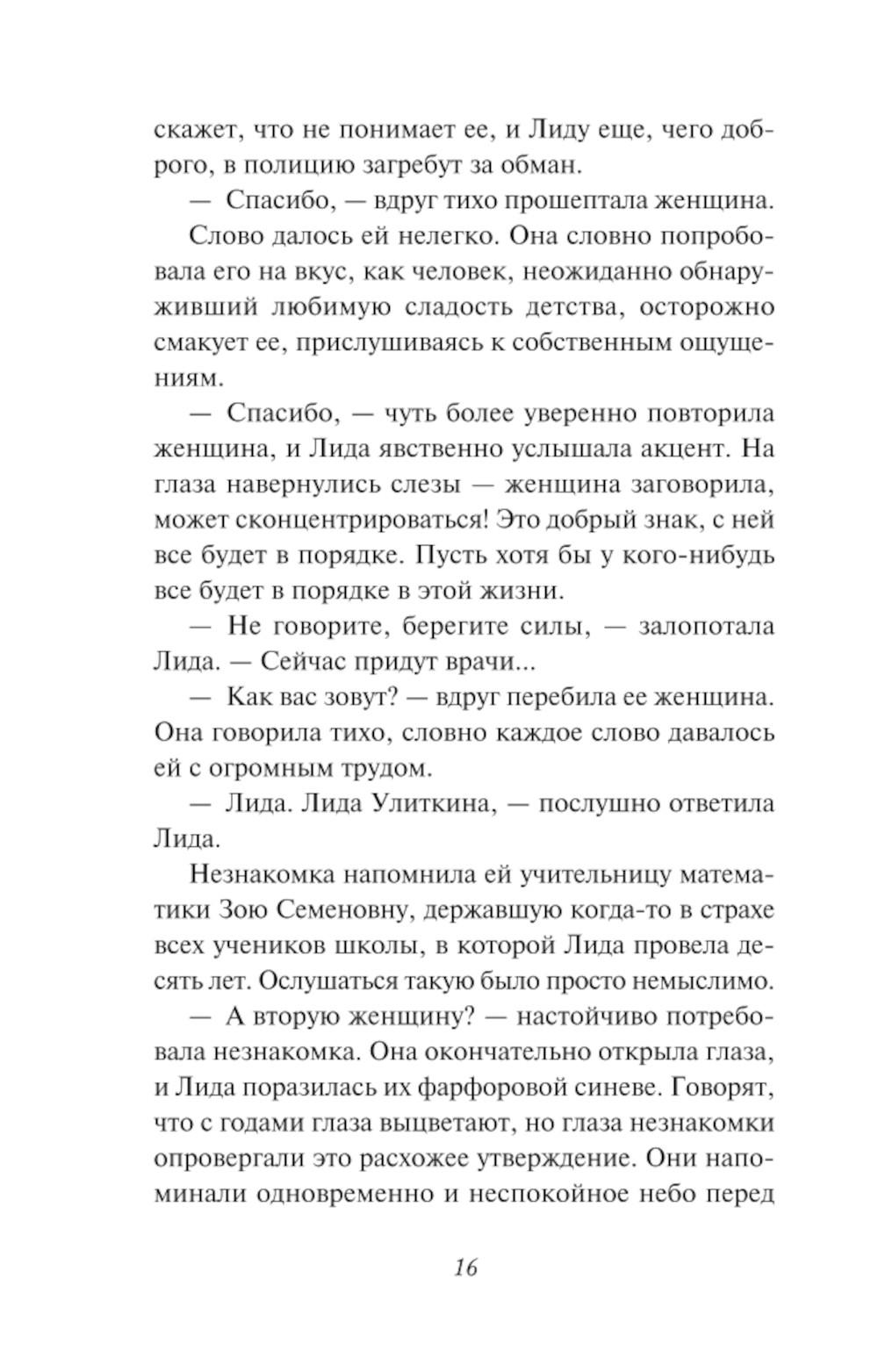 скажет, что не понимает ее, и Лиду еще, чего доброго, в полицию загребут за обман.

— Спасибо, — вдруг тихо прошептала женщина.

Слово далось ей нелегко. Она словно попробовала его на вкус, как человек, неожиданно обнаруживший любимую сладость детства, осторожно смакует ее, прислушиваясь к собственным ощущениям.

— Спасибо, — чуть более уверенно повторила женщина, и Лида явственно услышала акцент. На глаза навернулись слезы — женщина заговорила, может сконцентрироваться! Это добрый знак, с ней все будет в порядке. Пусть хотя бы у кого-нибудь все будет в порядке в этой жизни.

— Не говорите, берегите силы, — залопотала Лида. — Сейчас придут врачи...

— Как вас зовут? — вдруг перебила ее женщина. Она говорила тихо, словно каждое слово давалось ей с огромным трудом.

— Лида. Лида Улиткина, — послушно ответила Лида.

Незнакомка напомнила ей учительницу математики Зою Семеновну, державшую когда-то в страхе всех учеников школы, в которой Лида провела десять лет. Ослушаться такую было просто немыслимо.

— А вторую женщину? — настойчиво потребовала незнакомка. Она окончательно открыла глаза, и Лида поразилась их фарфоровой синеве. Говорят, что с годами глаза выцветают, но глаза незнакомки опровергали это расхожее утверждение. Они напоминали одновременно и неспокойное небо перед

16